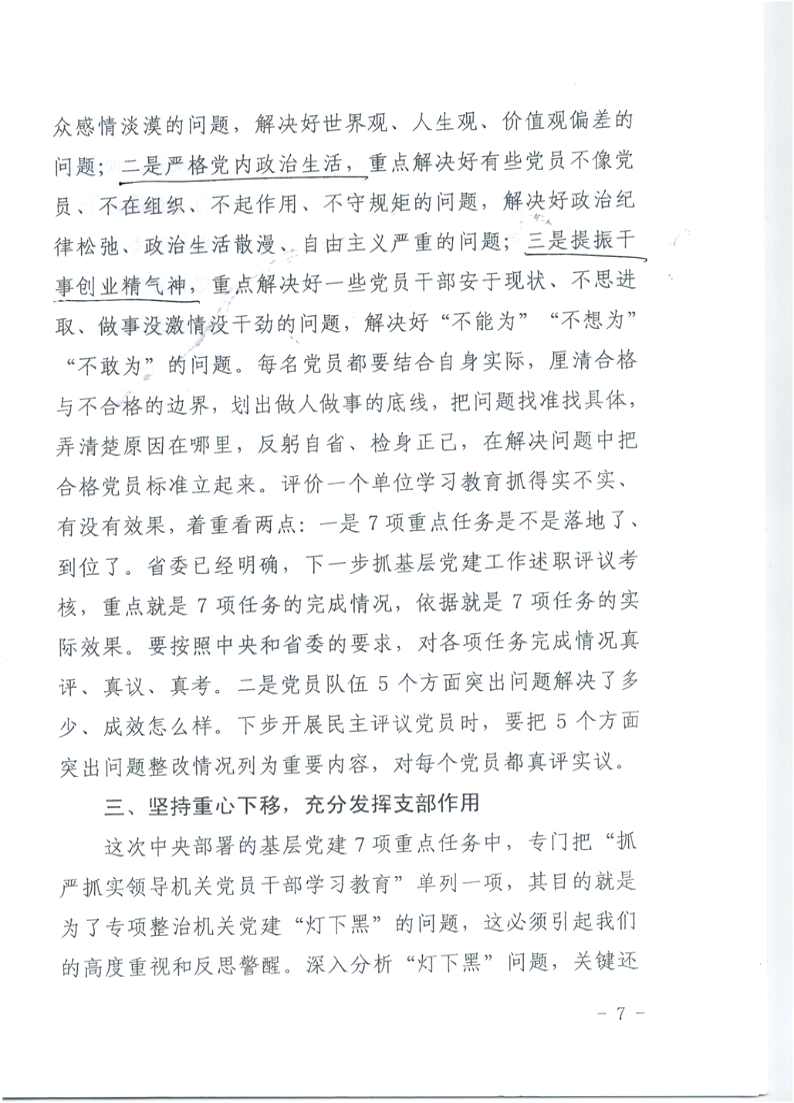 众感情淡漠的问题，解决好世界观、人生观、价值观偏差的问题；二是严格党内政治生活，重点解决好有些党员不像党员、不在组织、不起作用、不守规矩的问题，解决好政治纪律松弛、政治生活散漫、自由主义严重的问题；三是提振干事创业精气神，重点解决好一些党员干部安于现状、不思进取、做事没激情没干劲的问题，解决好“不能为”“不想为”“不敢为”的问题。每名党员都要结合自身实际，厘清合格与不合格的边界，划出做人做事的底线，把问题找准找具体，弄清楚原因在哪里，反躬自省、检身正己，在解决问题中把合格党员标准立起来。评价一个单位学习教育抓得实不实、有没有效果，着重看两点：一是7项重点任务是不是落地了、到位了。省委已经明确，下一步抓基层党建工作述职评议考核，重点就是7项任务的完成情况，依据就是7项任务的实际效果。要按照中央和省委的要求，对各项任务完成情况真评、真议、真考。二是党员队伍5个方面突出问题解决了多少、成效怎么样。下步开展民主评议党员时，要把5个方面突出问题整改情况列为重要内容，对每个党员都真评实议。

三、坚持重心下移，充分发挥支部作用

这次中央部署的基层党建7项重点任务中，专门把“抓严抓实领导机关党员干部学习教育”单列一项，其目的就是为了专项整治机关党建“灯下黑”的问题，这必须引起我们的高度重视和反思警醒。深入分析“灯下黑”问题，关键还

－7－